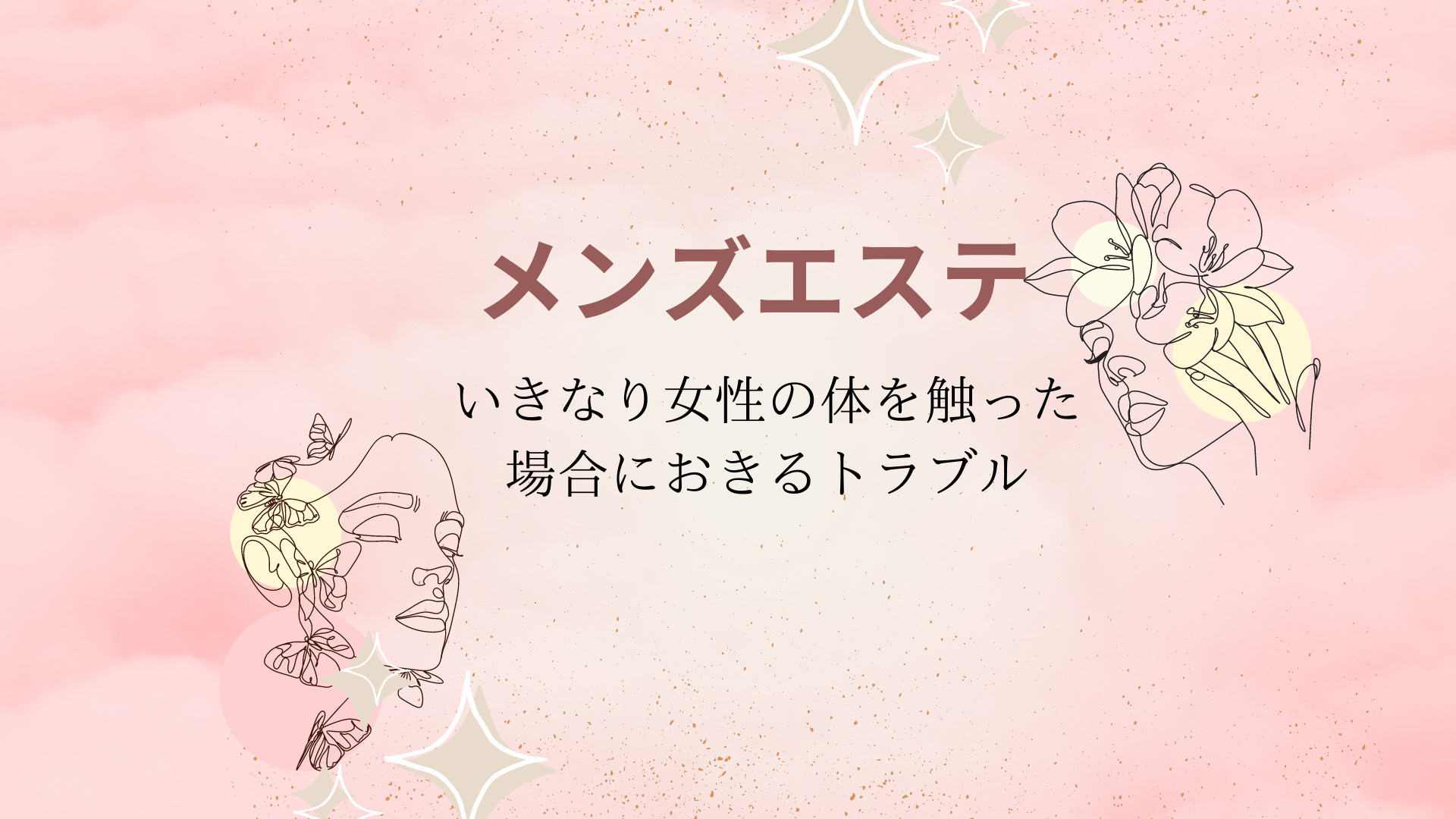 メンズエステ

いきなり女性の体を触った場合におきるトラブル